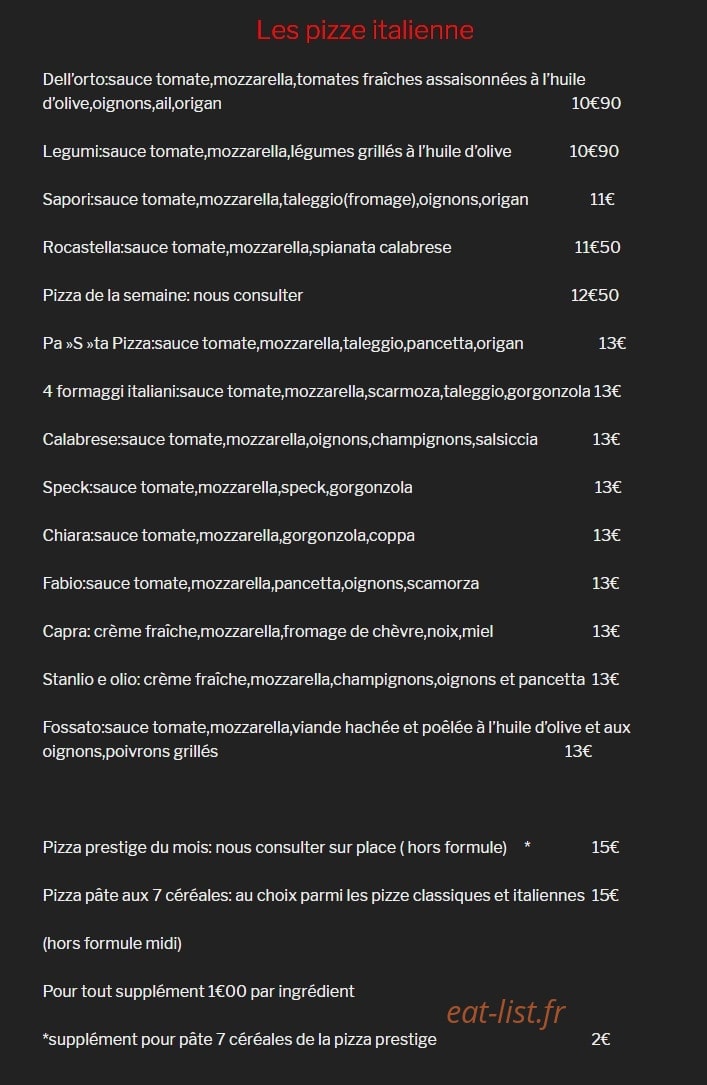 Les pizze italienne

Dell'orto:sauce tomate,mozzarella,tomates fraîches assaisonnées à l'huile d'olive,oignons,ail,origan 10€90

Legumi:sauce tomate,mozzarella,légumes grillés à l'huile d'olive 10€90

Sapori:sauce tomate,mozzarella,taleggio(fromage),oignons,origan 11€

Rocastella:sauce tomate,mozzarella,spianata calabrese 11€50

Pizza de la semaine: nous consulter 12€50

Pa »S »ta Pizza:sauce tomate,mozzarella,taleggio,pancetta,origan 13€

4 formaggi italiani:sauce tomate,mozzarella,scarmoza,taleggio,gorgonzola 13€

Calabrese:sauce tomate,mozzarella,oignons,champignons,salsiccia 13€

Speck:sauce tomate,mozzarella,speck,gorgonzola 13€

Chiara:sauce tomate,mozzarella,gorgonzola,coppa 13€

Fabio:sauce tomate,mozzarella,pancetta,oignons,scamorza 13€

Capra: crème fraîche,mozzarella,fromage de chèvre,noix,miel 13€

Stanlio e olio: crème fraîche,mozzarella,champignons,oignons et pancetta 13€

Fossato:sauce tomate,mozzarella,viande hachée et poêlée à l'huile d'olive et aux oignons,poivrons grillés 13€

Pizza prestige du mois: nous consulter sur place ( hors formule) * 15€

Pizza pâte aux 7 céréales: au choix parmi les pizze classiques et italiennes 15€

(hors formule midi)

Pour tout supplément 1€00 par ingrédient

*supplément pour pâte 7 céréales de la pizza prestige 2€

eat-list.fr